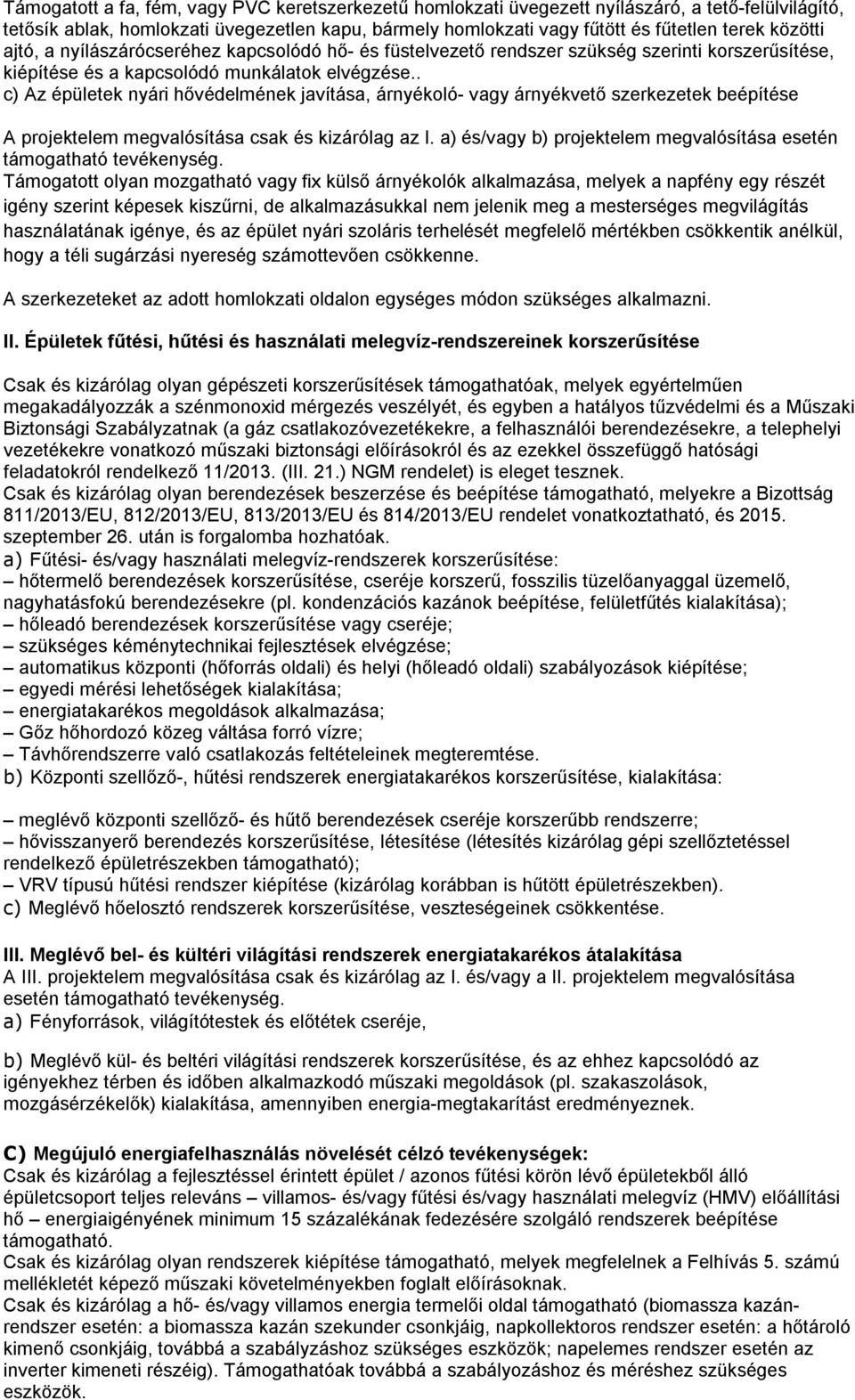 Támogatott a fa, fém, vagy PVC keretszerkezetű homlokzati üvegezett nyílászáró, a tető-felülvilágító, tetősík ablak, homlokzati üvegezetlen kapu, bármely homlokzati vagy fűtött és fűtetlen terek közötti ajtó, a nyílászárócseréhez kapcsolódó hő- és füstelvezető rendszer szükség szerinti korszerűsítése, kiépítése és a kapcsolódó munkálatok elvégzése..
c) Az épületek nyári hővédelmének javítása, árnyékoló- vagy árnyékvető szerkezetek beépítése

A projektelem megvalósítása csak és kizárólag az I. a) és/vagy b) projektelem megvalósítása esetén támogatható tevékenység.
Támogatott olyan mozgatható vagy fix külső árnyékolók alkalmazása, melyek a napfény egy részét igény szerint képesek kiszűrni, de alkalmazásukkal nem jelenik meg a mesterséges megvilágítás használatának igénye, és az épület nyári szoláris terhelését megfelelő mértékben csökkentik anélkül, hogy a téli sugárzási nyereség számottevően csökkenne.

A szerkezeteket az adott homlokzati oldalon egységes módon szükséges alkalmazni.

II. Épületek fűtési, hűtési és használati melegvíz-rendszereinek korszerűsítése

Csak és kizárólag olyan gépészeti korszerűsítések támogathatóak, melyek egyértelműen megakadályozzák a szénmonoxid mérgezés veszélyét, és egyben a hatályos tűzvédelmi és a Műszaki Biztonsági Szabályzatnak (a gáz csatlakozóvezetékekre, a felhasználói berendezésekre, a telephelyi vezetékekre vonatkozó műszaki biztonsági előírásokról és az ezekkel összefüggő hatósági feladatokról rendelkező 11/2013. (III. 21.) NGM rendelet) is eleget tesznek.
Csak és kizárólag olyan berendezések beszerzése és beépítése támogatható, melyekre a Bizottság 811/2013/EU, 812/2013/EU, 813/2013/EU és 814/2013/EU rendelet vonatkoztatható, és 2015. szeptember 26. után is forgalomba hozhatóak.
a) Fűtési- és/vagy használati melegvíz-rendszerek korszerűsítése:
– hőtermelő berendezések korszerűsítése, cseréje korszerű, fosszilis tüzelőanyaggal üzemelő, nagyhatásfokú berendezésekre (pl. kondenzációs kazánok beépítése, felületfűtés kialakítása);
– hőleadó berendezések korszerűsítése vagy cseréje;
– szükséges kéménytechnikai fejlesztések elvégzése;
– automatikus központi (hőforrás oldali) és helyi (hőleadó oldali) szabályozások kiépítése;
– egyedi mérési lehetőségek kialakítása;
– energiatakarékos megoldások alkalmazása;
– Gőz hőhordozó közeg váltása forró vízre;
– Távhőrendszerre való csatlakozás feltételeinek megteremtése.
b) Központi szellőző-, hűtési rendszerek energiatakarékos korszerűsítése, kialakítása:

– meglévő központi szellőző- és hűtő berendezések cseréje korszerűbb rendszerre;
– hővisszanyerő berendezés korszerűsítése, létesítése (létesítés kizárólag gépi szellőztetéssel rendelkező épületrészekben támogatható);
– VRV típusú hűtési rendszer kiépítése (kizárólag korábban is hűtött épületrészekben).
c) Meglévő hőelosztó rendszerek korszerűsítése, veszteségeinek csökkentése.

III. Meglévő bel- és kültéri világítási rendszerek energiatakarékos átalakítása
A III. projektelem megvalósítása csak és kizárólag az I. és/vagy a II. projektelem megvalósítása esetén támogatható tevékenység.
a) Fényforrások, világítótestek és előtétek cseréje,

b) Meglévő kül- és beltéri világítási rendszerek korszerűsítése, és az ehhez kapcsolódó az igényekhez térben és időben alkalmazkodó műszaki megoldások (pl. szakaszolások, mozgásérzékelők) kialakítása, amennyiben energia-megtakarítást eredményeznek.

C) Megújuló energiafelhasználás növelését célzó tevékenységek:
Csak és kizárólag a fejlesztéssel érintett épület / azonos fűtési körön lévő épületekből álló épületcsoport teljes releváns – villamos- és/vagy fűtési és/vagy használati melegvíz (HMV) előállítási hő – energiaigényének minimum 15 százalékának fedezésére szolgáló rendszerek beépítése támogatható.
Csak és kizárólag olyan rendszerek kiépítése támogatható, melyek megfelelnek a Felhívás 5. számú mellékletét képező műszaki követelményekben foglalt előírásoknak.
Csak és kizárólag a hő- és/vagy villamos energia termelői oldal támogatható (biomassza kazánrendszer esetén: a biomassza kazán szekunder csonkjáig, napkollektoros rendszer esetén: a hőtároló kimenő csonkjáig, továbbá a szabályzáshoz szükséges eszközök; napelemes rendszer esetén az inverter kimeneti részéig). Támogathatóak továbbá a szabályozáshoz és méréshez szükséges eszközök.